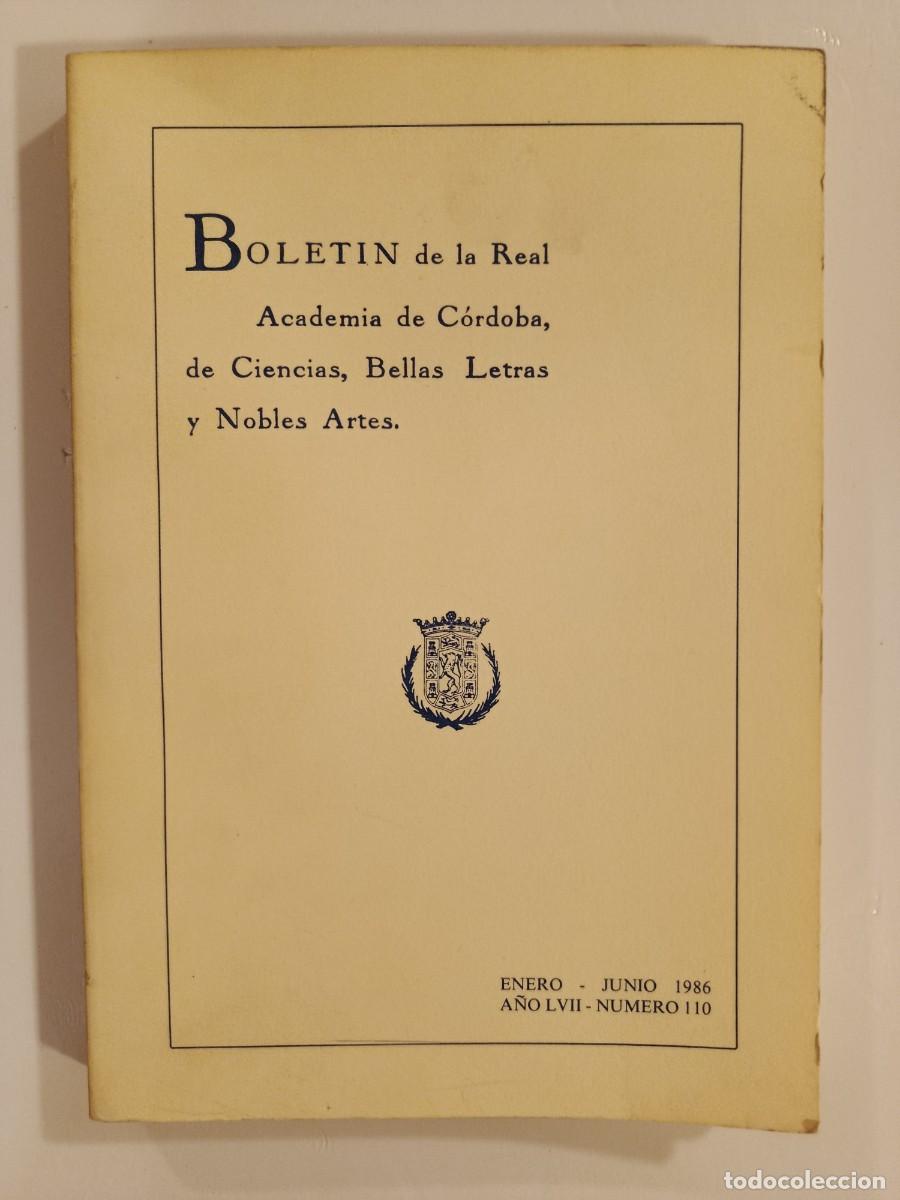 BOLETIN de la Real Academia de Córdoba, de Ciencias, Bellas Letras y Nobles Artes.

ENERO - JUNIO 1986
AÑO LVII - NUMERO 110

todocoleccion